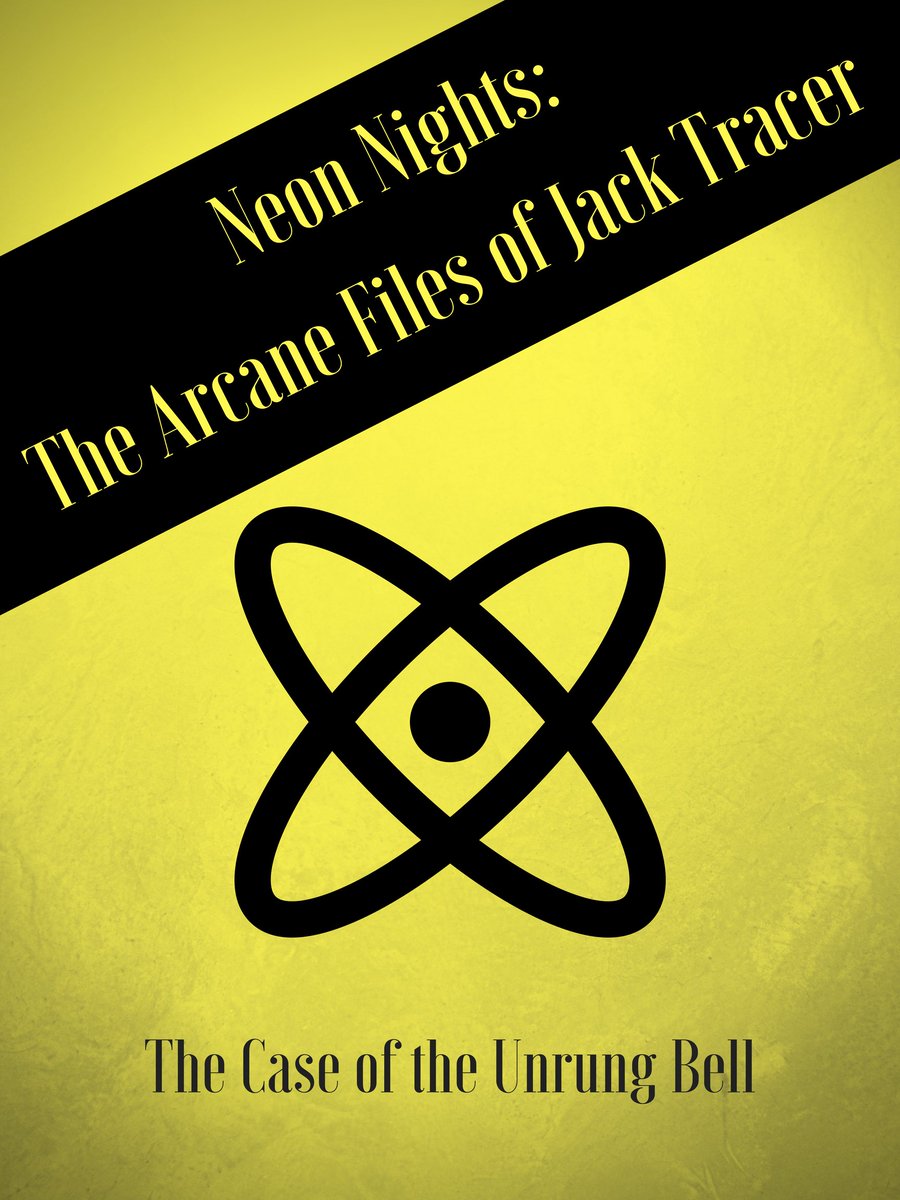 Neon Nights:
The Arcane Files of Jack Tracer

The Case of the Unrung Bell